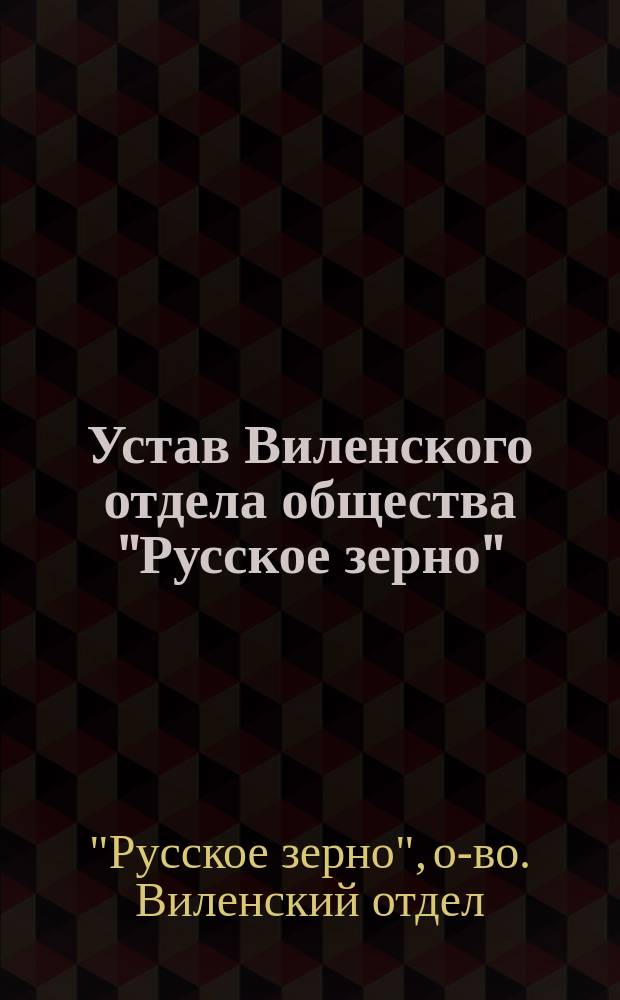 Устав Виленского отдела общества "Русское зерно"

"Русское зерно", о-во. Виленский отдел